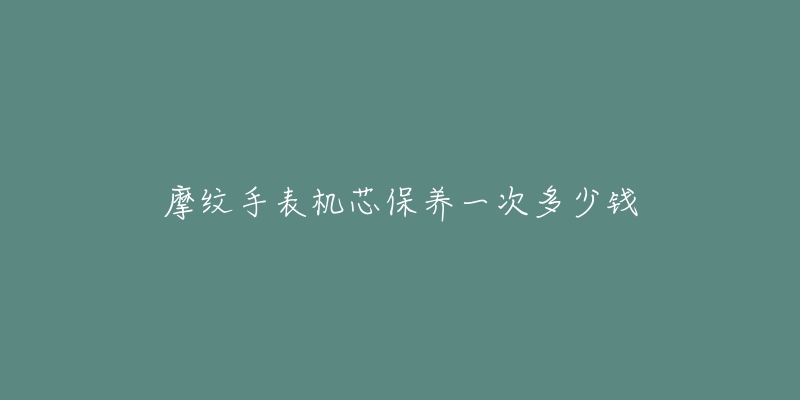 摩纹手表机芯保养一次多少钱